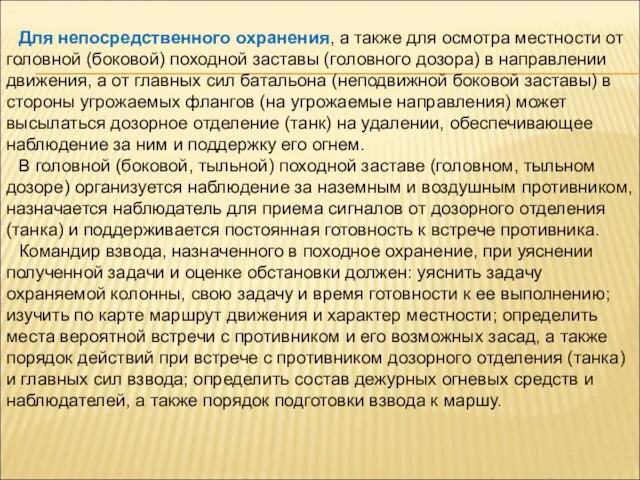 Для непосредственного охранения, а также для осмотра местности от головной (боковой) походной заставы (головного дозора) в направлении движения, а от главных сил батальона (неподвижной боковой заставы) в стороны угрожаемых флангов (на угрожаемые направления) может высылаться дозорное отделение (танк) на удалении, обеспечивающее наблюдение за ним и поддержку его огнем.

В головной (боковой, тыльной) походной заставе (головном, тыльном дозоре) организуется наблюдение за наземным и воздушным противником, назначается наблюдатель для приема сигналов от дозорного отделения (танка) и поддерживается постоянная готовность к встрече противника.

Командир взвода, назначенного в походное охранение, при уяснении полученной задачи и оценке обстановки должен: уяснить задачу охраняемой колонны, свою задачу и время готовности к ее выполнению; изучить по карте маршрут движения и характер местности; определить места вероятной встречи с противником и его возможных засад, а также порядок действий при встрече с противником дозорного отделения (танка) и главных сил взвода; определить состав дежурных огневых средств и наблюдателей, а также порядок подготовки взвода к маршу.